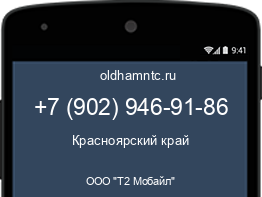 9:41

oldhamntc.ru

+7 (902) 946-91-86

Красноярский край

ООО "Т2 Мобайл"